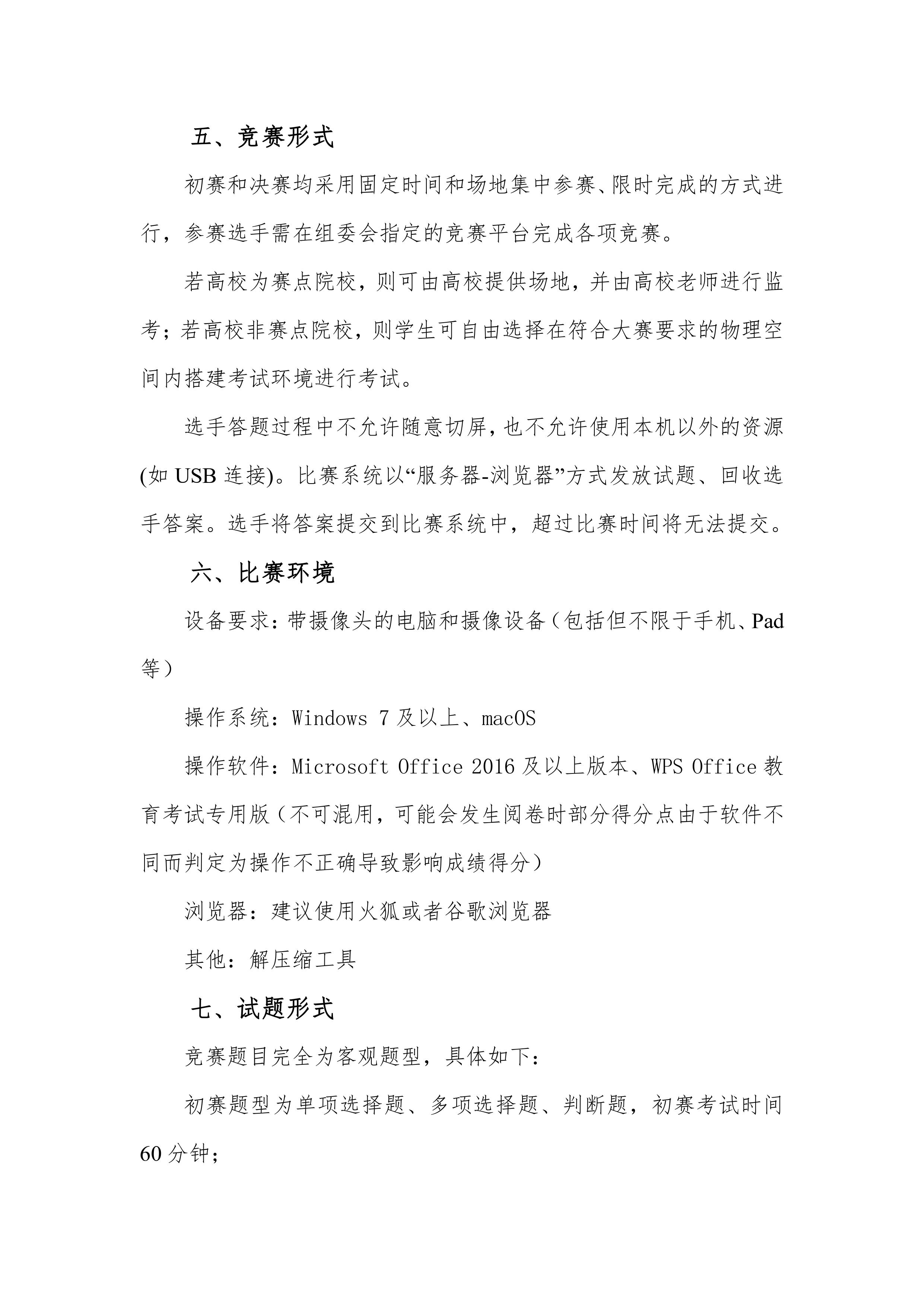 五、竞赛形式

初赛和决赛均采用固定时间和场地集中参赛、限时完成的方式进行，参赛选手需在组委会指定的竞赛平台完成各项竞赛。

若高校为赛点院校，则可由高校提供场地，并由高校老师进行监考；若高校非赛点院校，则学生可自由选择在符合大赛要求的物理空间内搭建考试环境进行考试。

选手答题过程中不允许随意切屏，也不允许使用本机以外的资源(如 USB 连接)。比赛系统以“服务器-浏览器”方式发放试题、回收选手答案。选手将答案提交到比赛系统中，超过比赛时间将无法提交。

六、比赛环境

设备要求：带摄像头的电脑和摄像设备（包括但不限于手机、Pad 等）

操作系统：Windows 7 及以上、macOS

操作软件：Microsoft Office 2016 及以上版本、WPS Office 教育考试专用版（不可混用，可能会发生阅卷时部分得分点由于软件不同而判定为操作不正确导致影响成绩得分）

浏览器：建议使用火狐或者谷歌浏览器

其他：解压缩工具

七、试题形式

竞赛题目完全为客观题型，具体如下：

初赛题型为单项选择题、多项选择题、判断题，初赛考试时间 60 分钟；